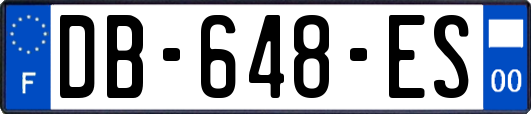 F
DB-648-ES
00